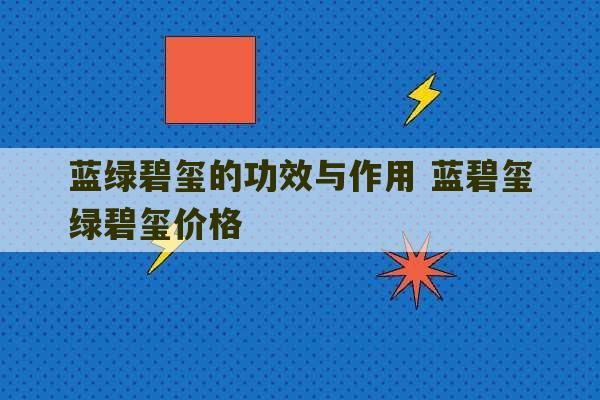 蓝绿碧玺的功效与作用 蓝碧玺绿碧玺价格